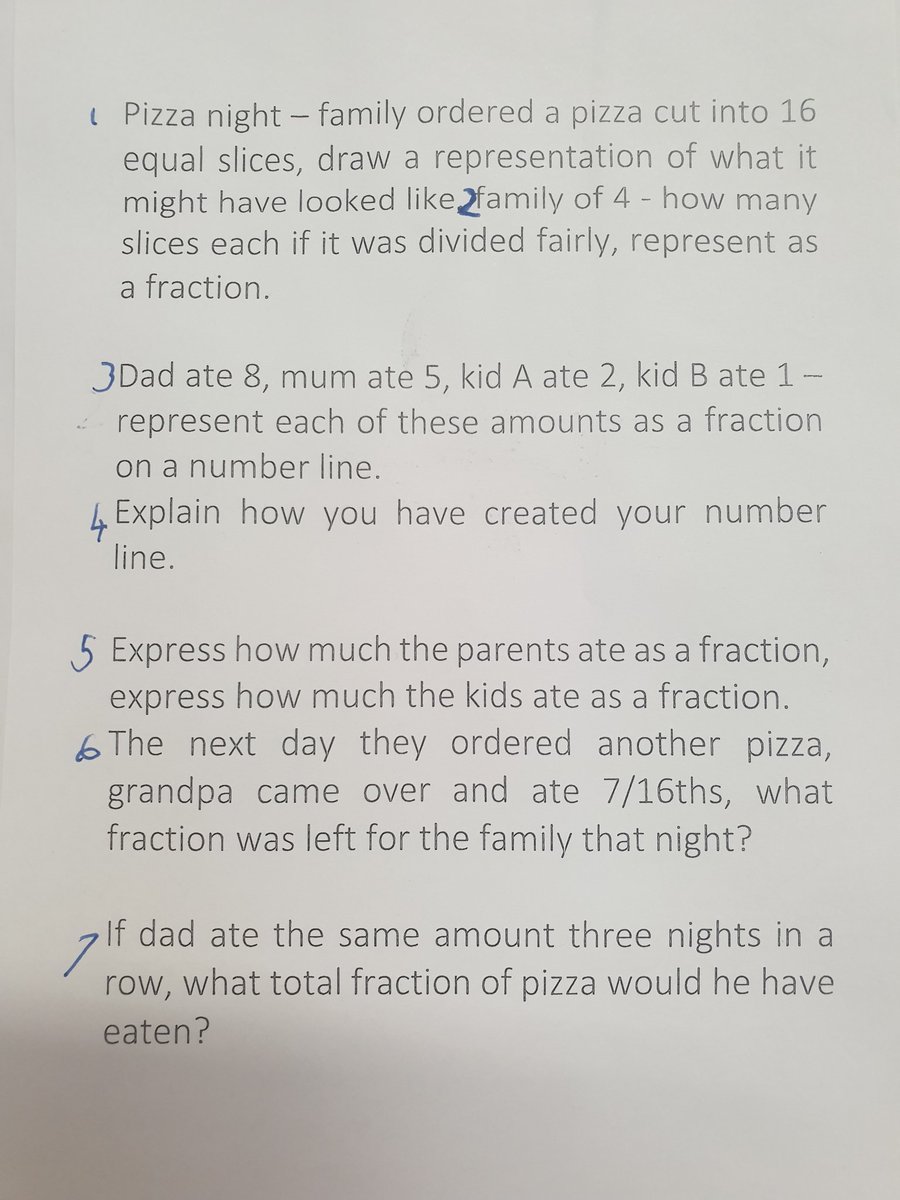 1 Pizza night – family ordered a pizza cut into 16 equal slices, draw a representation of what it might have looked like 2 family of 4 - how many slices each if it was divided fairly, represent as a fraction.

3 Dad ate 8, mum ate 5, kid A ate 2, kid B ate 1 – represent each of these amounts as a fraction on a number line.

4 Explain how you have created your number line.

5 Express how much the parents ate as a fraction, express how much the kids ate as a fraction.

6 The next day they ordered another pizza, grandpa came over and ate 7/16ths, what fraction was left for the family that night?

7 If dad ate the same amount three nights in a row, what total fraction of pizza would he have eaten?